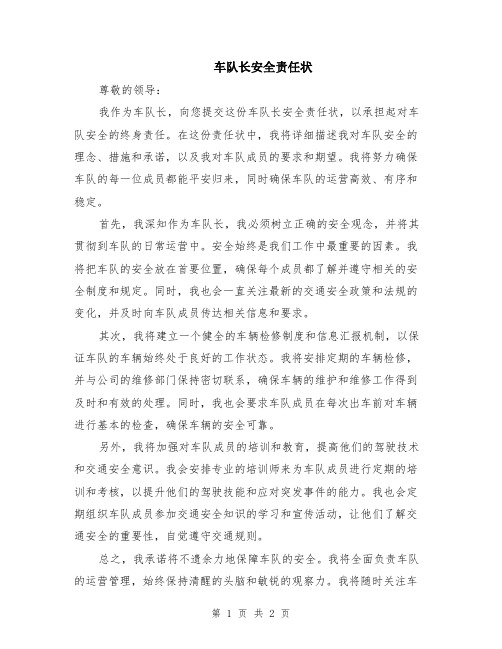 车队长安全责任状

尊敬的领导：

我作为车队长，向您提交这份车队长安全责任状，以承担起对车队安全的终身责任。在这份责任状中，我将详细描述我对车队安全的理念、措施和承诺，以及我对车队成员的要求和期望。我将努力确保车队的每一位成员都能平安归来，同时确保车队的运营高效、有序和稳定。

首先，我深知作为车队长，我必须树立正确的安全观念，并将其贯彻到车队的日常运营中。安全始终是我们工作中最重要的因素。我将把车队的安全放在首要位置，确保每个成员都了解并遵守相关的安全制度和规定。同时，我也会一直关注最新的交通安全政策和法规的变化，并及时向车队成员传达相关信息和要求。

其次，我将建立一个健全的车辆检修制度和信息汇报机制，以保证车队的车辆始终处于良好的工作状态。我将安排定期的车辆检修，并与公司的维修部门保持密切联系，确保车辆的维护和维修工作得到及时和有效的处理。同时，我也会要求车队成员在每次出车前对车辆进行基本的检查，确保车辆的安全可靠。

另外，我将加强对车队成员的培训和教育，提高他们的驾驶技术和交通安全意识。我会安排专业的培训师来为车队成员进行定期的培训和考核，以提升他们的驾驶技能和应对突发事件的能力。我也会定期组织车队成员参加交通安全知识的学习和宣传活动，让他们了解交通安全的重要性，自觉遵守交通规则。

总之，我承诺将不遗余力地保障车队的安全。我将全面负责车队的运营管理，始终保持清醒的头脑和敏锐的观察力。我将随时关注车

第 1 页 共 2 页